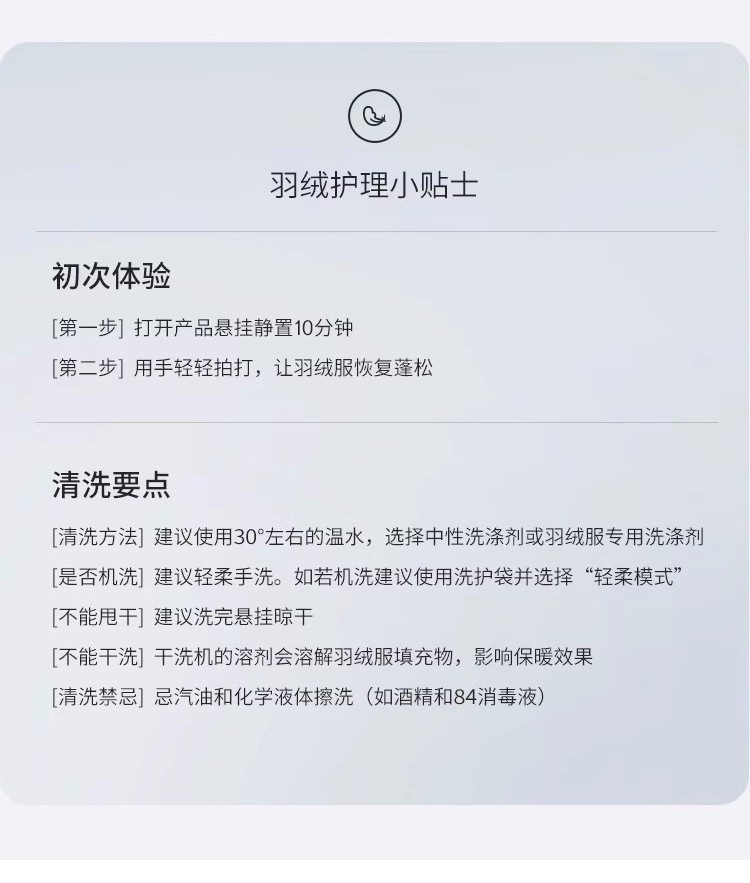 羽绒护理小贴士

初次体验

[第一步] 打开产品悬挂静置10分钟

[第二步] 用手轻轻拍打，让羽绒服恢复蓬松

清洗要点

[清洗方法] 建议使用30°左右的温水，选择中性洗涤剂或羽绒服专用洗涤剂

[是否机洗] 建议轻柔手洗。如若机洗建议使用洗护袋并选择“轻柔模式”

[不能甩干] 建议洗完悬挂晾干

[不能干洗] 干洗机的溶剂会溶解羽绒服填充物，影响保暖效果

[清洗禁忌] 忌汽油和化学液体擦洗（如酒精和84消毒液）